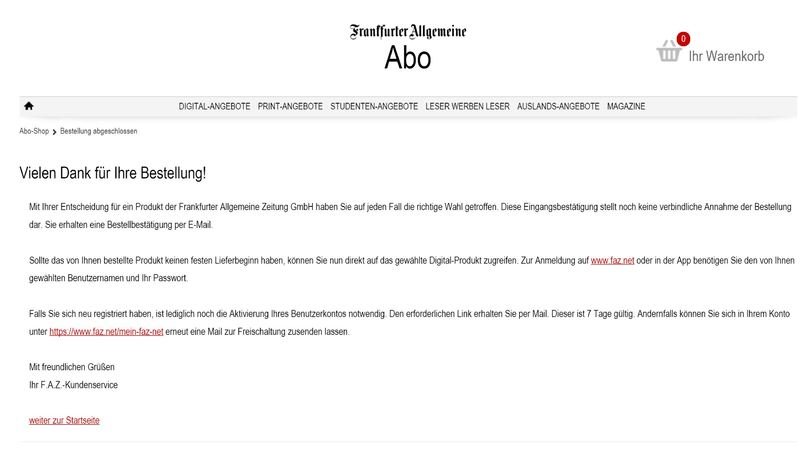 Frankfurter Allgemeine
Abo

0 Ihr Warenkorb

DIGITAL-ANGEBOTE PRINT-ANGEBOTE STUDENTEN-ANGEBOTE LESER WERBEN LESER AUSLANDS-ANGEBOTE MAGAZINE

Abo-Shop > Bestellung abgeschlossen

Vielen Dank für Ihre Bestellung!

Mit Ihrer Entscheidung für ein Produkt der Frankfurter Allgemeine Zeitung GmbH haben Sie auf jeden Fall die richtige Wahl getroffen. Diese Eingangsbestätigung stellt noch keine verbindliche Annahme der Bestellung dar. Sie erhalten eine Bestellbestätigung per E-Mail.

Sollte das von Ihnen bestellte Produkt keinen festen Lieferbeginn haben, können Sie nun direkt auf das gewählte Digital-Produkt zugreifen. Zur Anmeldung auf www.faz.net oder in der App benötigen Sie den von Ihnen gewählten Benutzernamen und Ihr Passwort.

Falls Sie sich neu registriert haben, ist lediglich noch die Aktivierung Ihres Benutzerkontos notwendig. Den erforderlichen Link erhalten Sie per Mail. Dieser ist 7 Tage gültig. Andernfalls können Sie sich in Ihrem Konto unter https://www.faz.net/mein-faz-net erneut eine Mail zur Freischaltung zusenden lassen.

Mit freundlichen Grüßen
Ihr F.A.Z.-Kundenservice

weiter zur Startseite